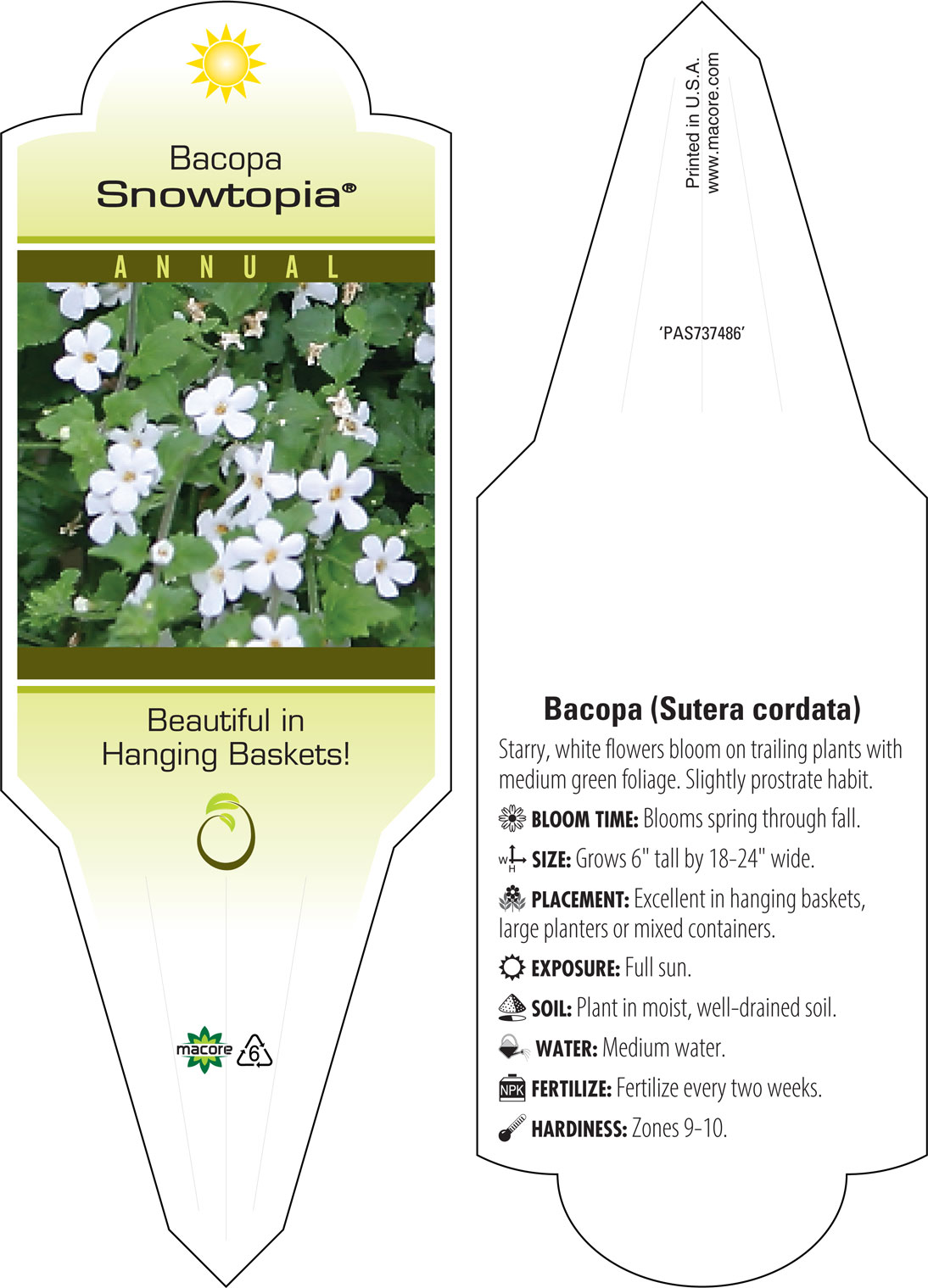 Bacopa
Snowtopia®

ANNUAL

Beautiful in Hanging Baskets!

macore 6

Printed in U.S.A.
www.macore.com

'PAS737486'

Bacopa (Sutera cordata)

Starry, white flowers bloom on trailing plants with medium green foliage. Slightly prostrate habit.

BLOOM TIME: Blooms spring through fall.

W H SIZE: Grows 6" tall by 18-24" wide.

PLACEMENT: Excellent in hanging baskets, large planters or mixed containers.

EXPOSURE: Full sun.

SOIL: Plant in moist, well-drained soil.

WATER: Medium water.

NPK FERTILIZE: Fertilize every two weeks.

HARDINESS: Zones 9-10.